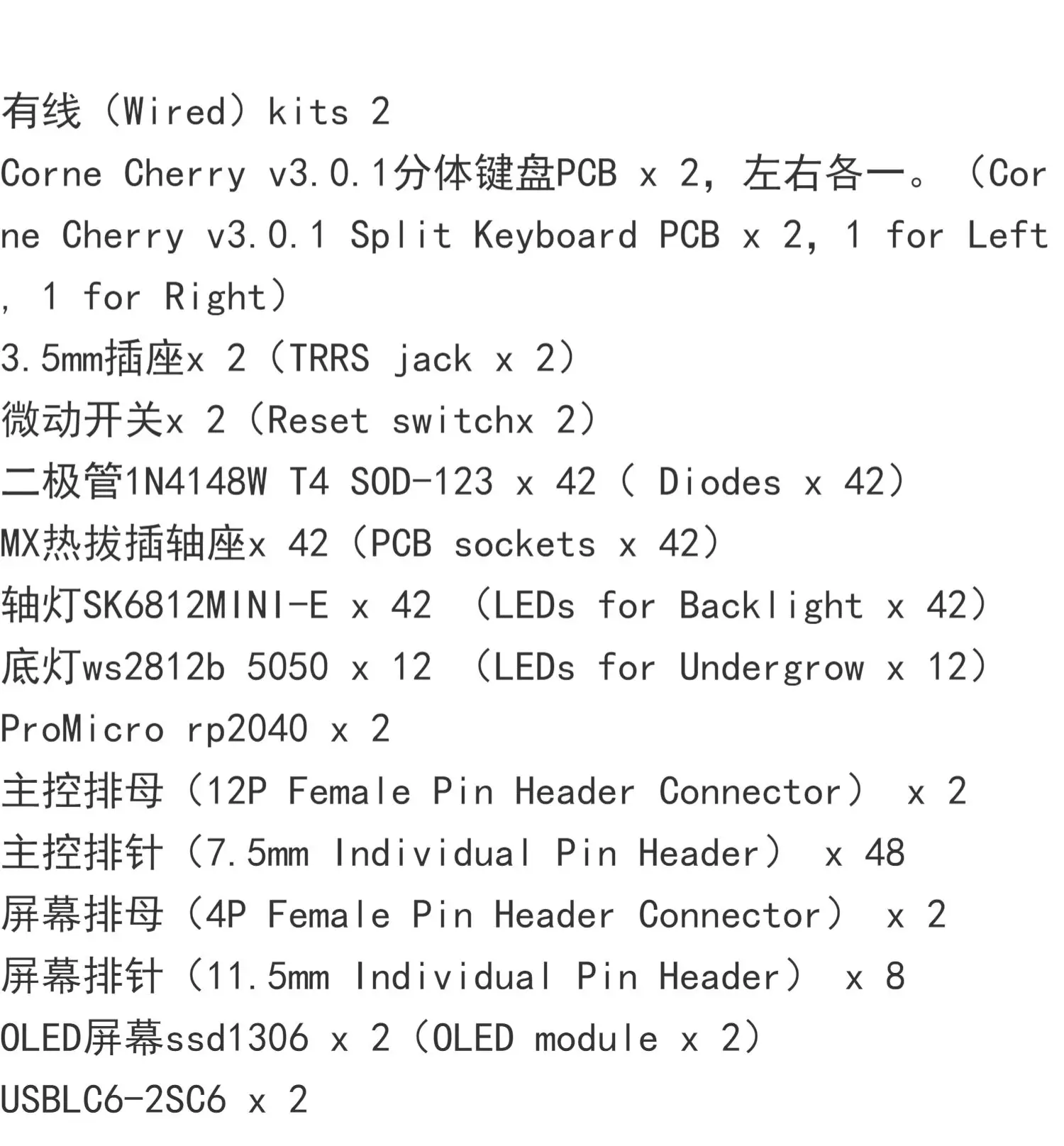 有线（Wired）kits 2
Corne Cherry v3.0.1分体键盘PCB x 2，左右各一。（Corne Cherry v3.0.1 Split Keyboard PCB x 2, 1 for Left, 1 for Right）
3.5mm插座x 2（TRRS jack x 2）
微动开关x 2（Reset switchx 2）
二极管1N4148W T4 SOD-123 x 42（ Diodes x 42）
MX热拔插轴座x 42（PCB sockets x 42）
轴灯SK6812MINI-E x 42 （LEDs for Backlight x 42）
底灯ws2812b 5050 x 12 （LEDs for Undergrow x 12）
ProMicro rp2040 x 2
主控排母（12P Female Pin Header Connector） x 2
主控排针（7.5mm Individual Pin Header） x 48
屏幕排母（4P Female Pin Header Connector） x 2
屏幕排针（11.5mm Individual Pin Header） x 8
OLED屏幕ssd1306 x 2（OLED module x 2）
USBLC6-2SC6 x 2